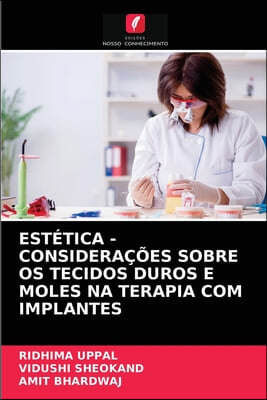 EDIÇÕES
NOSSO CONHECIMENTO

ESTÉTICA - CONSIDERAÇÕES SOBRE OS TECIDOS DUROS E MOLES NA TERAPIA COM IMPLANTES

RIDHIMA UPPAL
VIDUSHI SHEOKAND
AMIT BHARDWAJ